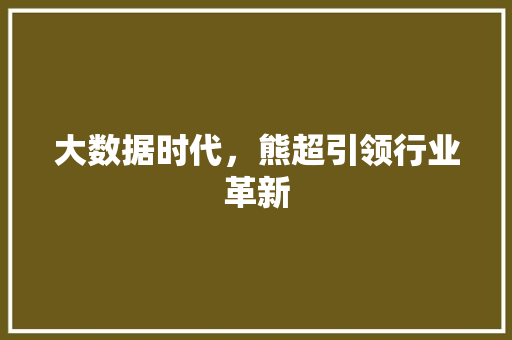 大数据时代，熊超引领行业革新